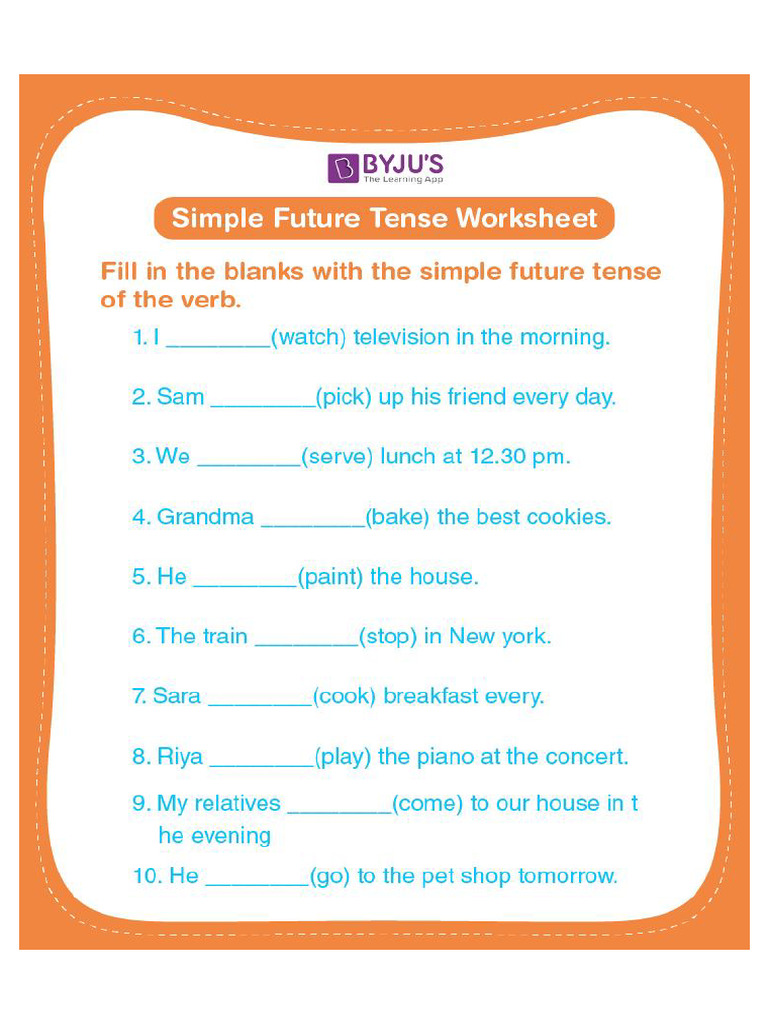 BYJU'S
The Learning App

Simple Future Tense Worksheet

Fill in the blanks with the simple future tense of the verb.

1. I ________(watch) television in the morning.

2. Sam ________(pick) up his friend every day.

3. We ________(serve) lunch at 12.30 pm.

4. Grandma ________(bake) the best cookies.

5. He ________(paint) the house.

6. The train ________(stop) in New york.

7. Sara ________(cook) breakfast every.

8. Riya ________(play) the piano at the concert.

9. My relatives ________(come) to our house in t he evening

10. He ________(go) to the pet shop tomorrow.